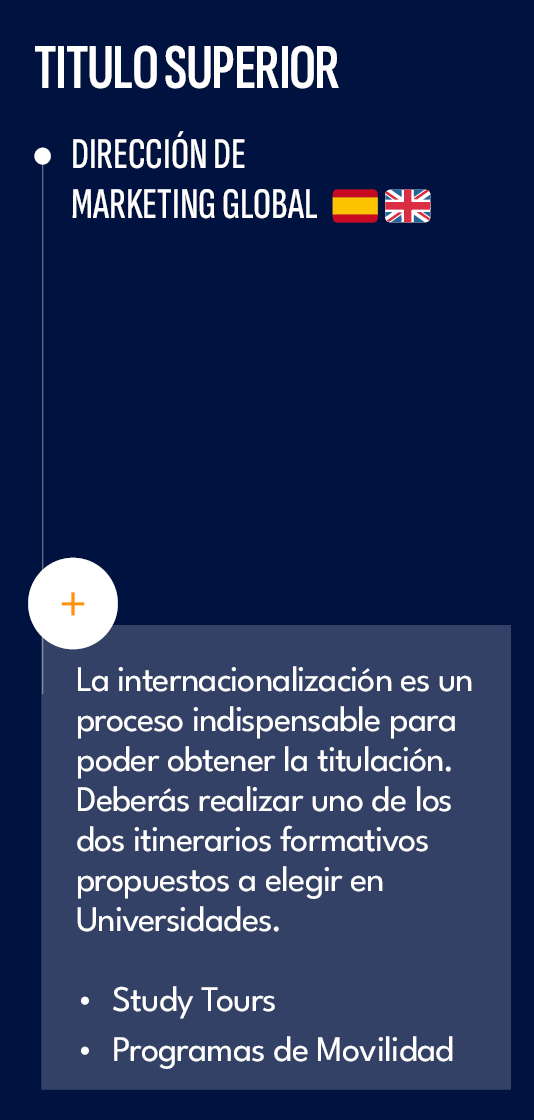 TITULO SUPERIOR

DIRECCIÓN DE MARKETING GLOBAL

+

La internacionalización es un proceso indispensable para poder obtener la titulación. Deberás realizar uno de los dos itinerarios formativos propuestos a elegir en Universidades.

• Study Tours
• Programas de Movilidad